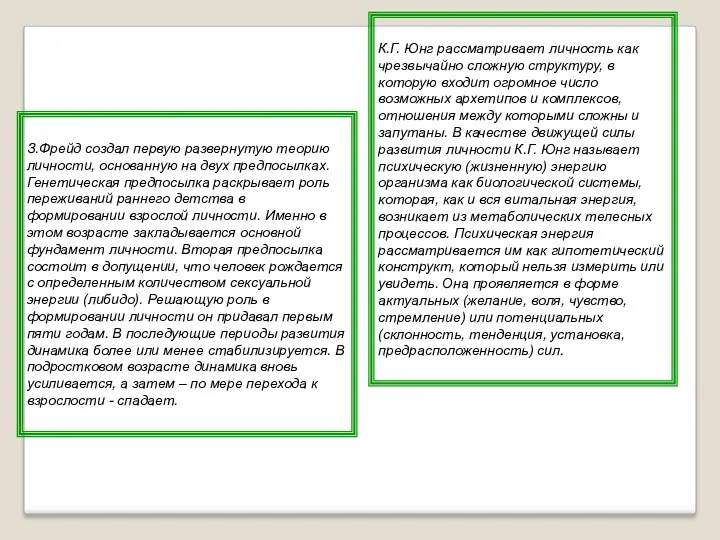 З.Фрейд создал первую развернутую теорию личности, основанную на двух предпосылках. Генетическая предпосылка раскрывает роль переживаний раннего детства в формировании взрослой личности. Именно в этом возрасте закладывается основной фундамент личности. Вторая предпосылка состоит в допущении, что человек рождается с определенным количеством сексуальной энергии (либидо). Решающую роль в формировании личности он придавал первым пяти годам. В последующие периоды развития динамика более или менее стабилизируется. В подростковом возрасте динамика вновь усиливается, а затем – по мере перехода к взрослости - спадает.

К.Г. Юнг рассматривает личность как чрезвычайно сложную структуру, в которую входит огромное число возможных архетипов и комплексов, отношения между которыми сложны и запутаны. В качестве движущей силы развития личности К.Г. Юнг называет психическую (жизненную) энергию организма как биологической системы, которая, как и вся витальная энергия, возникает из метаболических телесных процессов. Психическая энергия рассматривается им как гипотетический конструкт, который нельзя измерить или увидеть. Она проявляется в форме актуальных (желание, воля, чувство, стремление) или потенциальных (склонность, тенденция, установка, предрасположенность) сил.